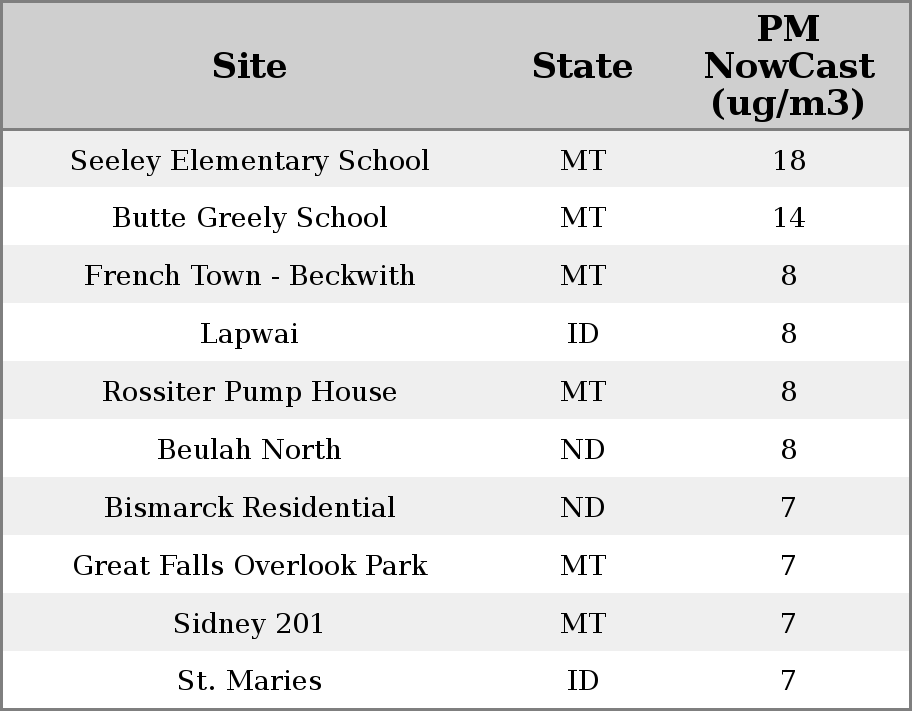 | Site | State | PM NowCast (ug/m3) |
|---|---|---|
| Seeley Elementary School | MT | 18 |
| Butte Greely School | MT | 14 |
| French Town - Beckwith | MT | 8 |
| Lapwai | ID | 8 |
| Rossiter Pump House | MT | 8 |
| Beulah North | ND | 8 |
| Bismarck Residential | ND | 7 |
| Great Falls Overlook Park | MT | 7 |
| Sidney 201 | MT | 7 |
| St. Maries | ID | 7 |